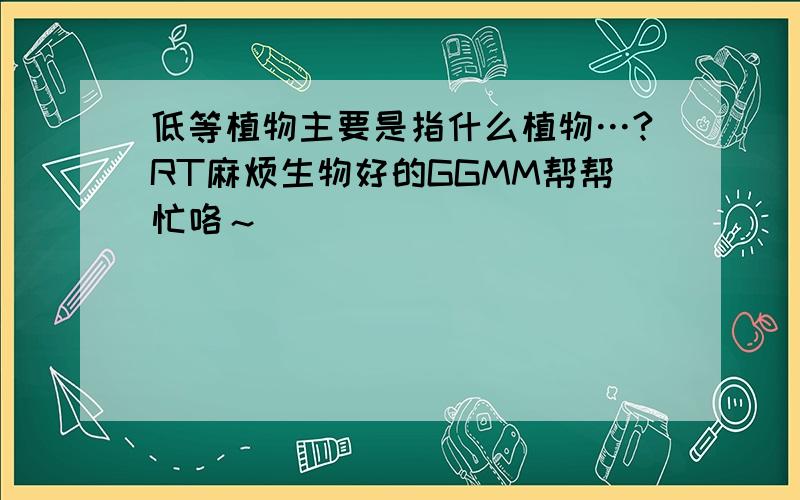 低等植物主要是指什么植物…?RT麻烦生物好的GGMM帮帮忙咯～